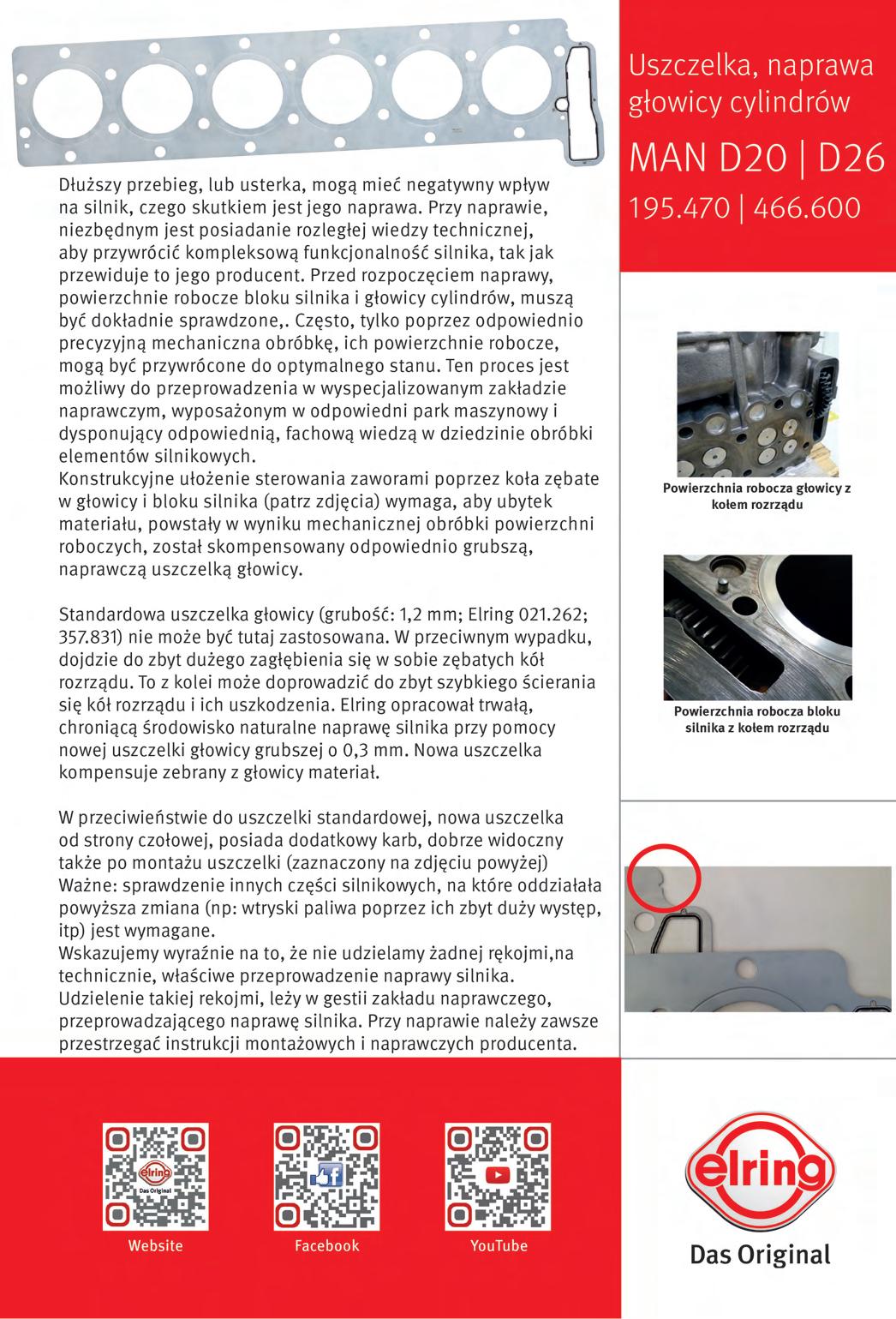 Uszczelka, naprawa głowicy cylindrów

MAN D20 | D26

195.470 | 466.600

Dłuższy przebieg, lub usterka, mogą mieć negatywny wpływ na silnik, czego skutkiem jest jego naprawa. Przy naprawie, niezbędnym jest posiadanie rozległej wiedzy technicznej, aby przywrócić kompleksową funkcjonalność silnika, tak jak przewiduje to jego producent. Przed rozpoczęciem naprawy, powierzchnie robocze bloku silnika i głowicy cylindrów, muszą być dokładnie sprawdzone,. Często, tylko poprzez odpowiednio precyzyjną mechaniczna obróbkę, ich powierzchnie robocze, mogą być przywrócone do optymalnego stanu. Ten proces jest możliwy do przeprowadzenia w wyspecjalizowanym zakładzie naprawczym, wyposażonym w odpowiedni park maszynowy i dysponujący odpowiednią, fachową wiedzą w dziedzinie obróbki elementów silnikowych.
Konstrukcyjne ułożenie sterowania zaworami poprzez koła zębate w głowicy i bloku silnika (patrz zdjęcia) wymaga, aby ubytek materiału, powstały w wyniku mechanicznej obróbki powierzchni roboczych, został skompensowany odpowiednio grubszą, naprawczą uszczelką głowicy.

Standardowa uszczelka głowicy (grubość: 1,2 mm; Elring 021.262; 357.831) nie może być tutaj zastosowana. W przeciwnym wypadku, dojdzie do zbyt dużego zagłębienia się w sobie zębatych kół rozrządu. To z kolei może doprowadzić do zbyt szybkiego ścierania się kół rozrządu i ich uszkodzenia. Elring opracował trwałą, chroniącą środowisko naturalne naprawę silnika przy pomocy nowej uszczelki głowicy grubszej o 0,3 mm. Nowa uszczelka kompensuje zebrany z głowicy materiał.

W przeciwieństwie do uszczelki standardowej, nowa uszczelka od strony czołowej, posiada dodatkowy karb, dobrze widoczny także po montażu uszczelki (zaznaczony na zdjęciu powyżej)
Ważne: sprawdzenie innych części silnikowych, na które oddziałała powyższa zmiana (np: wtryski paliwa poprzez ich zbyt duży występ, itp) jest wymagane.
Wskazujemy wyraźnie na to, że nie udzielamy żadnej rękojmi,na technicznie, właściwe przeprowadzenie naprawy silnika. Udzielenie takiej rekojmi, leży w gestii zakładu naprawczego, przeprowadzającego naprawę silnika. Przy naprawie należy zawsze przestrzegać instrukcji montażowych i naprawczych producenta.

Powierzchnia robocza głowicy z kołem rozrządu

Powierzchnia robocza bloku silnika z kołem rozrządu

elring
Das Original

Website

Facebook

YouTube

elring
Das Original